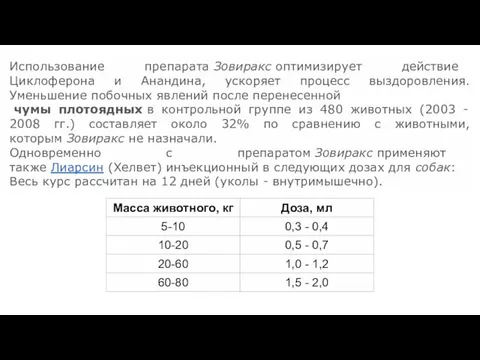 Использование препарата Зовиракс оптимизирует действие Циклоферона и Анандина, ускоряет процесс выздоровления. Уменьшение побочных явлений после перенесенной

чумы плотоядных в контрольной группе из 480 животных (2003 - 2008 гг.) составляет около 32% по сравнению с животными, которым Зовиракс не назначали.

Одновременно с препаратом Зовиракс применяют также Лиарсин (Хелвет) инъекционный в следующих дозах для собак: Весь курс рассчитан на 12 дней (уколы - внутримышечно).

| Масса животного, кг | Доза, мл |
|---|---|
| 5-10 | 0,3 - 0,4 |
| 10-20 | 0,5 - 0,7 |
| 20-60 | 1,0 - 1,2 |
| 60-80 | 1,5 - 2,0 |